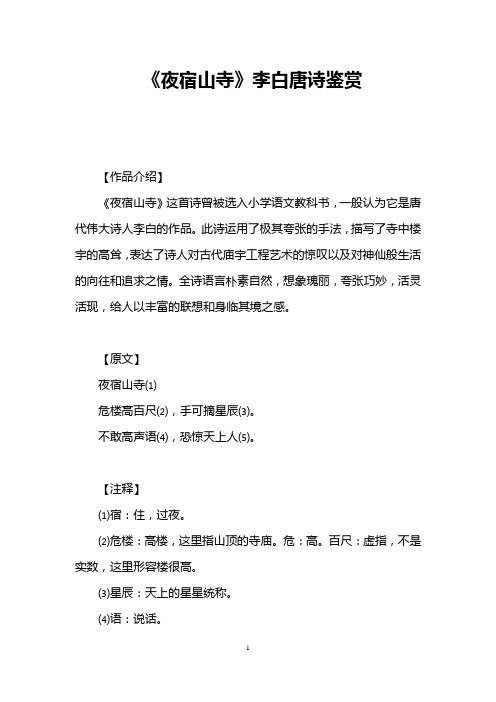 《夜宿山寺》李白唐诗鉴赏

【作品介绍】

《夜宿山寺》这首诗曾被选入小学语文教科书，一般认为它是唐代伟大诗人李白的作品。此诗运用了极其夸张的手法，描写了寺中楼宇的高耸，表达了诗人对古代庙宇工程艺术的惊叹以及对神仙般生活的向往和追求之情。全诗语言朴素自然，想象瑰丽，夸张巧妙，活灵活现，给人以丰富的联想和身临其境之感。

【原文】

夜宿山寺⑴

危楼高百尺⑵，手可摘星辰⑶。

不敢高声语⑷，恐惊天上人⑸。

【注释】

⑴宿：住，过夜。

⑵危楼：高楼，这里指山顶的寺庙。危：高。百尺：虚指，不是实数，这里形容楼很高。

⑶星辰：天上的星星统称。

⑷语：说话。

1